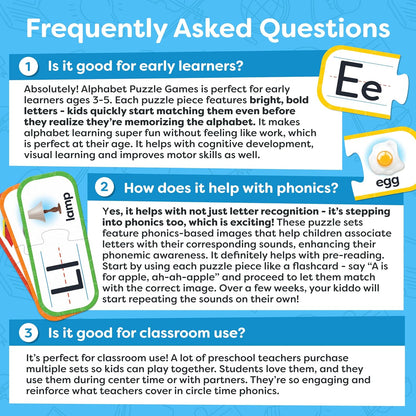 Frequently Asked Questions

1 Is it good for early learners?

Absolutely! Alphabet Puzzle Games is perfect for early learners ages 3-5. Each puzzle piece features bright, bold letters - kids quickly start matching them even before they realize they're memorizing the alphabet. It makes alphabet learning super fun without feeling like work, which is perfect at their age. It helps with cognitive development, visual learning and improves motor skills as well.

Ee

egg

lamp

Ll

2 How does it help with phonics?

Yes, it helps with not just letter recognition - it's stepping into phonics too, which is exciting! These puzzle sets feature phonics-based images that help children associate letters with their corresponding sounds, enhancing their phonemic awareness. It definitely helps with pre-reading. Start by using each puzzle piece like a flashcard - say "A is for apple, ah-ah-apple" and proceed to let them match with the correct image. Over a few weeks, your kiddo will start repeating the sounds on their own!

3 Is it good for classroom use?

It's perfect for classroom use! A lot of preschool teachers purchase multiple sets so kids can play together. Students love them, and they use them during center time or with partners. They're so engaging and reinforce what teachers cover in circle time phonics.